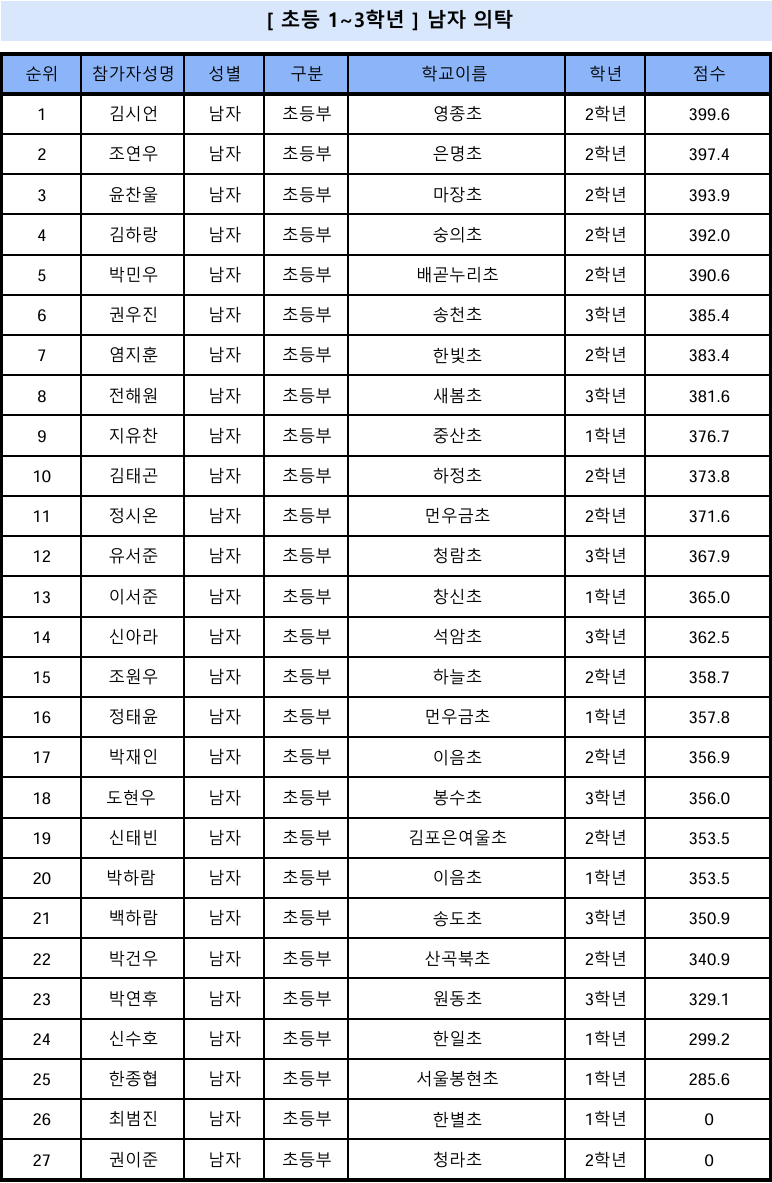 [ 초등 1~3학년 ] 남자 의탁

| 순위 | 참가자성명 | 성별 | 구분 | 학교이름 | 학년 | 점수 |
|---|---|---|---|---|---|---|
| 1 | 김시언 | 남자 | 초등부 | 영종초 | 2학년 | 399.6 |
| 2 | 조연우 | 남자 | 초등부 | 은명초 | 2학년 | 397.4 |
| 3 | 윤찬울 | 남자 | 초등부 | 마장초 | 2학년 | 393.9 |
| 4 | 김하랑 | 남자 | 초등부 | 숭의초 | 2학년 | 392.0 |
| 5 | 박민우 | 남자 | 초등부 | 배곧누리초 | 2학년 | 390.6 |
| 6 | 권우진 | 남자 | 초등부 | 송천초 | 3학년 | 385.4 |
| 7 | 염지훈 | 남자 | 초등부 | 한빛초 | 2학년 | 383.4 |
| 8 | 전해원 | 남자 | 초등부 | 새봄초 | 3학년 | 381.6 |
| 9 | 지유찬 | 남자 | 초등부 | 중산초 | 1학년 | 376.7 |
| 10 | 김태곤 | 남자 | 초등부 | 하정초 | 2학년 | 373.8 |
| 11 | 정시온 | 남자 | 초등부 | 먼우금초 | 2학년 | 371.6 |
| 12 | 유서준 | 남자 | 초등부 | 청람초 | 3학년 | 367.9 |
| 13 | 이서준 | 남자 | 초등부 | 창신초 | 1학년 | 365.0 |
| 14 | 신아라 | 남자 | 초등부 | 석암초 | 3학년 | 362.5 |
| 15 | 조원우 | 남자 | 초등부 | 하늘초 | 2학년 | 358.7 |
| 16 | 정태윤 | 남자 | 초등부 | 먼우금초 | 1학년 | 357.8 |
| 17 | 박재인 | 남자 | 초등부 | 이음초 | 2학년 | 356.9 |
| 18 | 도현우 | 남자 | 초등부 | 봉수초 | 3학년 | 356.0 |
| 19 | 신태빈 | 남자 | 초등부 | 김포은여울초 | 2학년 | 353.5 |
| 20 | 박하람 | 남자 | 초등부 | 이음초 | 1학년 | 353.5 |
| 21 | 백하람 | 남자 | 초등부 | 송도초 | 3학년 | 350.9 |
| 22 | 박건우 | 남자 | 초등부 | 산곡북초 | 2학년 | 340.9 |
| 23 | 박연후 | 남자 | 초등부 | 원동초 | 3학년 | 329.1 |
| 24 | 신수호 | 남자 | 초등부 | 한일초 | 1학년 | 299.2 |
| 25 | 한종협 | 남자 | 초등부 | 서울봉현초 | 1학년 | 285.6 |
| 26 | 최범진 | 남자 | 초등부 | 한별초 | 1학년 | 0 |
| 27 | 권이준 | 남자 | 초등부 | 청라초 | 2학년 | 0 |